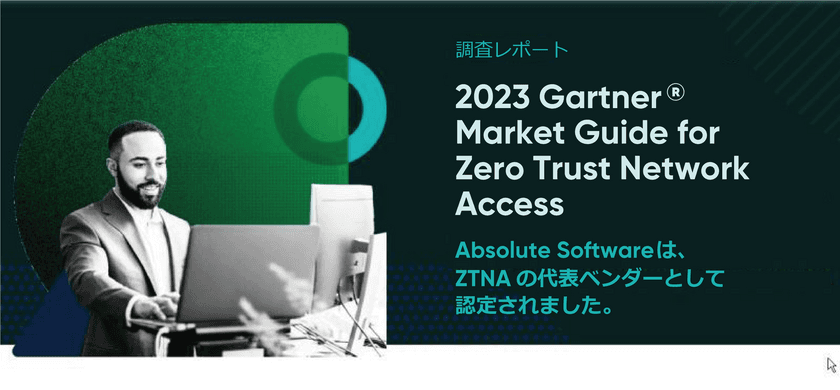 調査レポート

2023 Gartner® Market Guide for Zero Trust Network Access

Absolute Softwareは、ZTNA の代表ベンダーとして認定されました。